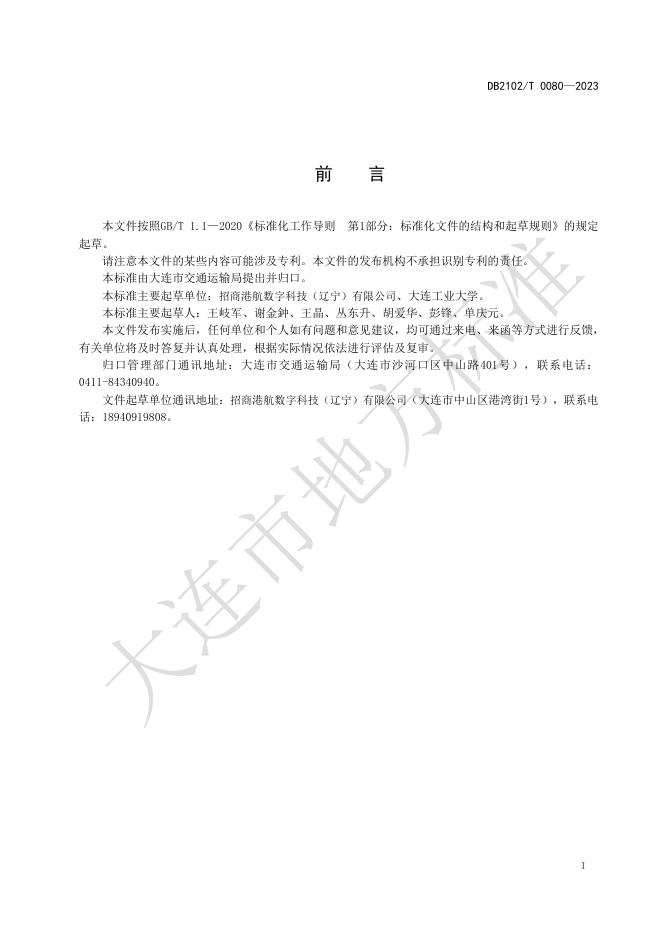 DB2102/T 0080—2023

前　言

本文件按照GB/T 1.1—2020《标准化工作导则　第1部分：标准化文件的结构和起草规则》的规定起草。

请注意本文件的某些内容可能涉及专利。本文件的发布机构不承担识别专利的责任。

本标准由大连市交通运输局提出并归口。

本标准主要起草单位：招商港航数字科技（辽宁）有限公司、大连工业大学。

本标准主要起草人：王岐军、谢金钟、王晶、丛东升、胡爱华、彭锋、单庆元。

本文件发布实施后，任何单位和个人如有问题和意见建议，均可通过来电、来函等方式进行反馈，有关单位将及时答复并认真处理，根据实际情况依法进行评估及复审。

归口管理部门通讯地址：大连市交通运输局（大连市沙河口区中山路401号），联系电话：0411-84340940。

文件起草单位通讯地址：招商港航数字科技（辽宁）有限公司（大连市中山区港湾街1号），联系电话：18940919808。

大连市地方标准

1